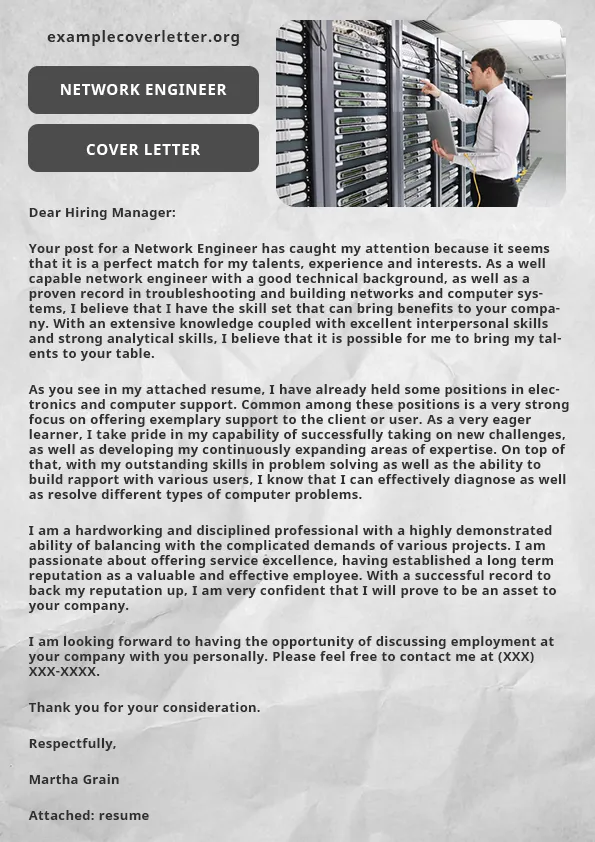 examplecoverletter.org

NETWORK ENGINEER

COVER LETTER

Dear Hiring Manager:

Your post for a Network Engineer has caught my attention because it seems that it is a perfect match for my talents, experience and interests. As a well capable network engineer with a good technical background, as well as a proven record in troubleshooting and building networks and computer systems, I believe that I have the skill set that can bring benefits to your company. With an extensive knowledge coupled with excellent interpersonal skills and strong analytical skills, I believe that it is possible for me to bring my talents to your table.

As you see in my attached resume, I have already held some positions in electronics and computer support. Common among these positions is a very strong focus on offering exemplary support to the client or user. As a very eager learner, I take pride in my capability of successfully taking on new challenges, as well as developing my continuously expanding areas of expertise. On top of that, with my outstanding skills in problem solving as well as the ability to build rapport with various users, I know that I can effectively diagnose as well as resolve different types of computer problems.

I am a hardworking and disciplined professional with a highly demonstrated ability of balancing with the complicated demands of various projects. I am passionate about offering service excellence, having established a long term reputation as a valuable and effective employee. With a successful record to back my reputation up, I am very confident that I will prove to be an asset to your company.

I am looking forward to having the opportunity of discussing employment at your company with you personally. Please feel free to contact me at (XXX) XXX-XXXX.

Thank you for your consideration.

Respectfully,

Martha Grain

Attached: resume